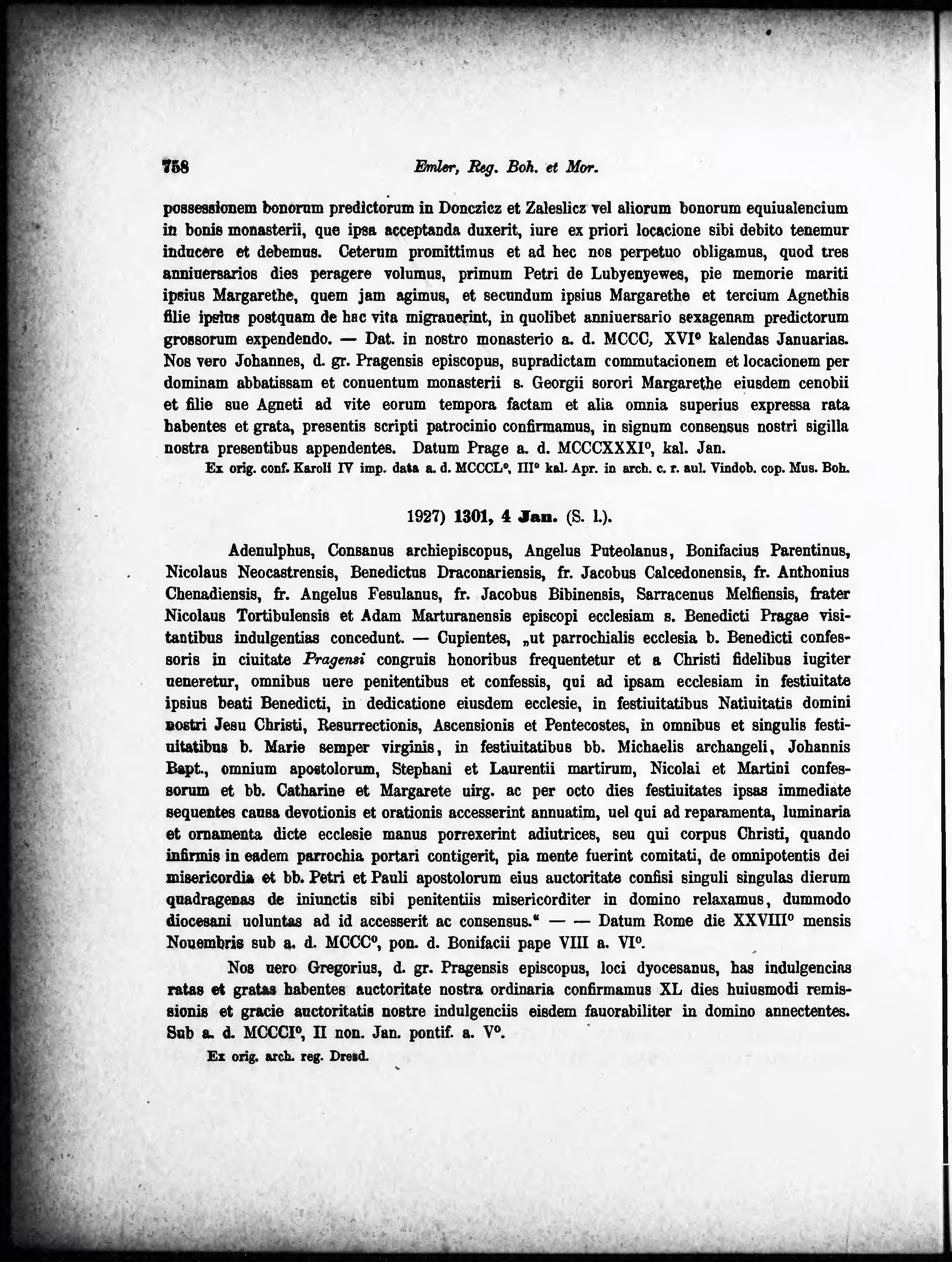 758 Emler, Reg. Boh. et Mor.

possessionem bonorum predictorum in Donczicz et Zaleslicz vel aliorum bonorum equiualencium in bonis monasterii, que ipsa acceptanda duxerit, iure ex priori locacione sibi debito tenemur inducere et debemus. Ceterum promittimus et ad hec nos perpetuo obligamus, quod tres anniuersarios dies peragere volumus, primum Petri de Lubyenyewes, pie memorie mariti ipsius Margarethe, quem jam agimus, et secundum ipsius Margarethe et tercium Agnethis filie ipsius postquam de hac vita migrauerint, in quolibet anniuersario sexagenam predictorum grossorum expendendo. — Dat. in nostro monasterio a. d. MCCC, XVI° kalendas Januarias. Nos vero Johannes, d. gr. Pragensis episcopus, supradictam commutacionem et locacionem per dominam abbatissam et conuentum monasterii s. Georgii sorori Margarethe eiusdem cenobii et filie sue Agneti ad vite eorum tempora factam et alia omnia superius expressa rata habentes et grata, presentis scripti patrocinio confirmamus, in signum consensus nostri sigilla nostra presentibus appendentes. Datum Prage a. d. MCCCXXXI°, kal. Jan.

Ex orig. conf. Karoli IV imp. data a. d. MCCCL°, III° kal. Apr. in arch. c. r. aul. Vindob. cop. Mus. Boh.

1927) 1301, 4 Jan. (S. l.).

Adenulphus, Consanus archiepiscopus, Angelus Puteolanus, Bonifacius Parentinus, Nicolaus Neocastrensis, Benedictus Draconariensis, fr. Jacobus Calcedonensis, fr. Anthonius Chenadiensis, fr. Angelus Fesulanus, fr. Jacobus Bibinensis, Sarracenus Melfiensis, frater Nicolaus Tortibulensis et Adam Marturanensis episcopi ecclesiam s. Benedicti Pragae visitantibus indulgentias concedunt. — Cupientes, „ut parrochialis ecclesia b. Benedicti confessoris in ciuitate Pragensi congruis honoribus frequentetur et a Christi fidelibus iugiter ueneretur, omnibus uere penitentibus et confessis, qui ad ipsam ecclesiam in festiuitate ipsius beati Benedicti, in dedicatione eiusdem ecclesie, in festiuitatibus Natiuitatis domini nostri Jesu Christi, Resurrectionis, Ascensionis et Pentecostes, in omnibus et singulis festiuitatibus b. Marie semper virginis, in festiuitatibus bb. Michaelis archangeli, Johannis Bapt., omnium apostolorum, Stephani et Laurentii martirum, Nicolai et Martini confessorum et bb. Catharine et Margarete uirg. ac per octo dies festiuitates ipsas immediate sequentes causa devotionis et orationis accesserint annuatim, uel qui ad reparamenta, luminaria et ornamenta dicte ecclesie manus porrexerint adiutrices, seu qui corpus Christi, quando infirmis in eadem parrochia portari contigerit, pia mente fuerint comitati, de omnipotentis dei misericordia et bb. Petri et Pauli apostolorum eius auctoritate confisi singuli singulas dierum quadragenas de iniunctis sibi penitentiis misericorditer in domino relaxamus, dummodo diocesani uoluntas ad id accesserit ac consensus.“ — — Datum Rome die XXVIII° mensis Nouembris sub a. d. MCCC°, pon. d. Bonifacii pape VIII a. VI°.

Nos uero Gregorius, d. gr. Pragensis episcopus, loci dyocesanus, has indulgencias ratas et gratas habentes auctoritate nostra ordinaria confirmamus XL dies huiusmodi remissionis et gracie auctoritatis nostre indulgenciis eisdem fauorabiliter in domino annectentes. Sub a. d. MCCCI°, II non. Jan. pontif. a. V°.

Ex orig. arch. reg. Dresd.